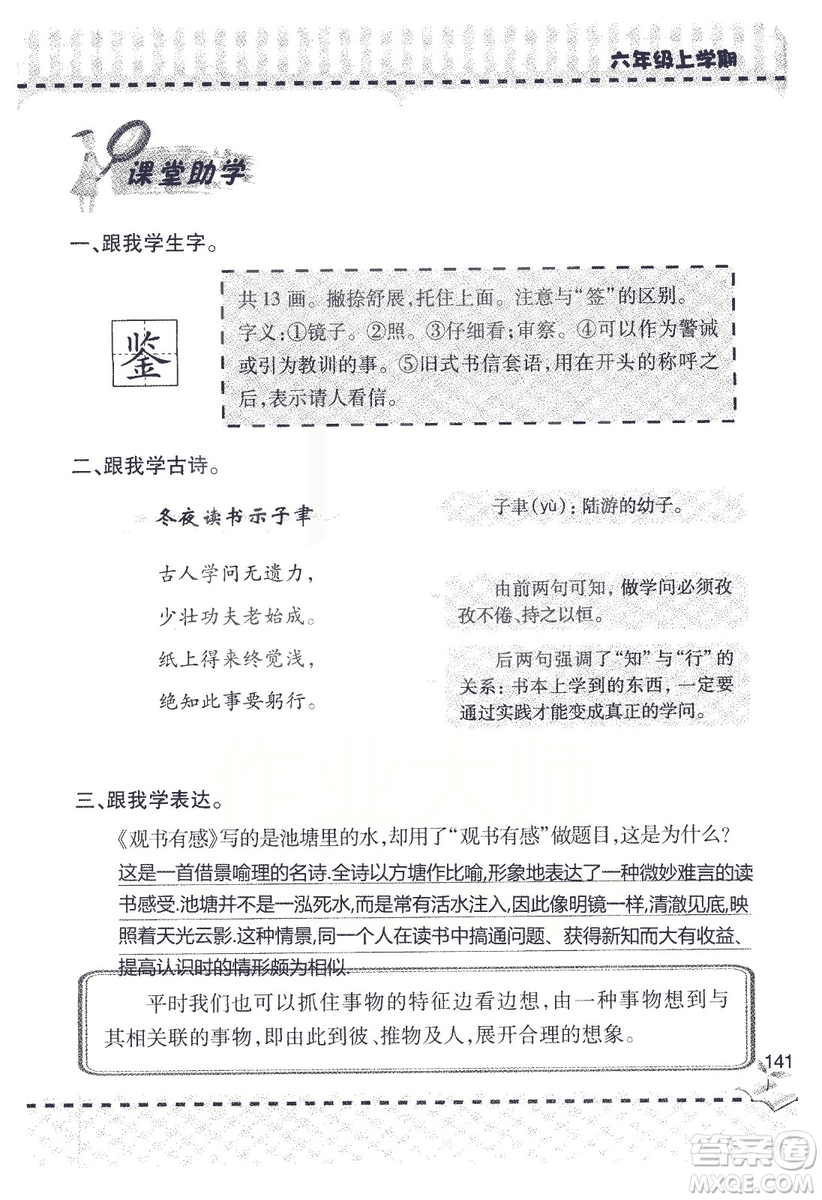 六年级上学期

课堂助学

一、跟我学生字。

鉴

共13画。撇捺舒展，托住上面。注意与“签”的区别。字义：①镜子。②照。③仔细看；审察。④可以作为警诫或引为教训的事。⑤旧式书信套语，用在开头的称呼之后，表示请人看信。

二、跟我学古诗。

冬夜读书示子聿

古人学问无遗力，
少壮功夫老始成。
纸上得来终觉浅，
绝知此事要躬行。

子聿（yù）：陆游的幼子。

由前两句可知，做学问必须孜孜不倦、持之以恒。

后两句强调了“知”与“行”的关系：书本上学到的东西，一定要通过实践才能变成真正的学问。

三、跟我学表达。

《观书有感》写的是池塘里的水，却用了“观书有感”做题目，这是为什么？

这是一首借景喻理的名诗.全诗以方塘作比喻,形象地表达了一种微妙难言的读书感受.池塘并不是一泓死水,而是常有活水注入,因此像明镜一样,清澈见底,映照着天光云影.这种情景,同一个人在读书中搞通问题、获得新知而大有收益、提高认识时的情形颇为相似.

平时我们也可以抓住事物的特征边看边想，由一种事物想到与其相关联的事物，即由此到彼、推物及人，展开合理的想象。

141

答案圈
MXQE.COM